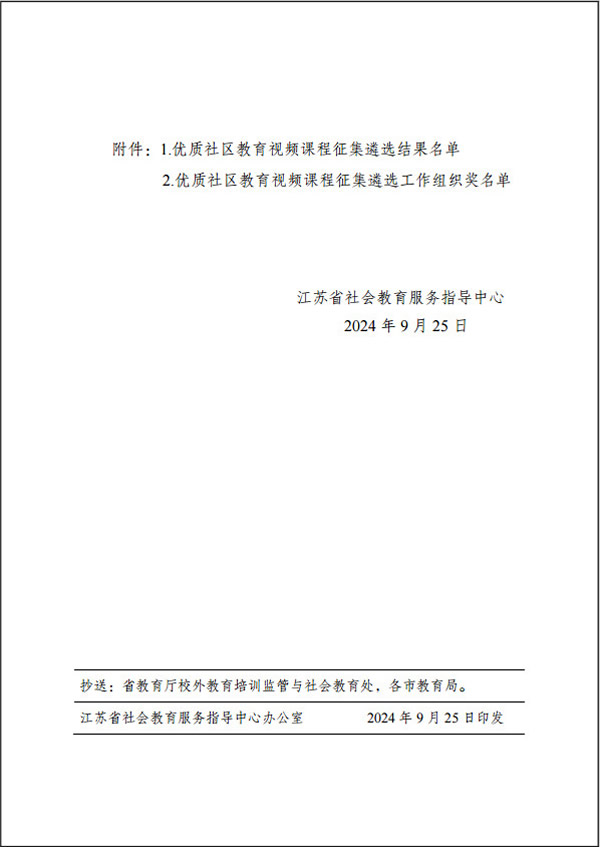 附件：1.优质社区教育视频课程征集遴选结果名单
2.优质社区教育视频课程征集遴选工作组织奖名单

江苏省社会教育服务指导中心
2024 年 9 月 25 日

抄送：省教育厅校外教育培训监管与社会教育处，各市教育局。

江苏省社会教育服务指导中心办公室　　2024 年 9 月 25 日印发